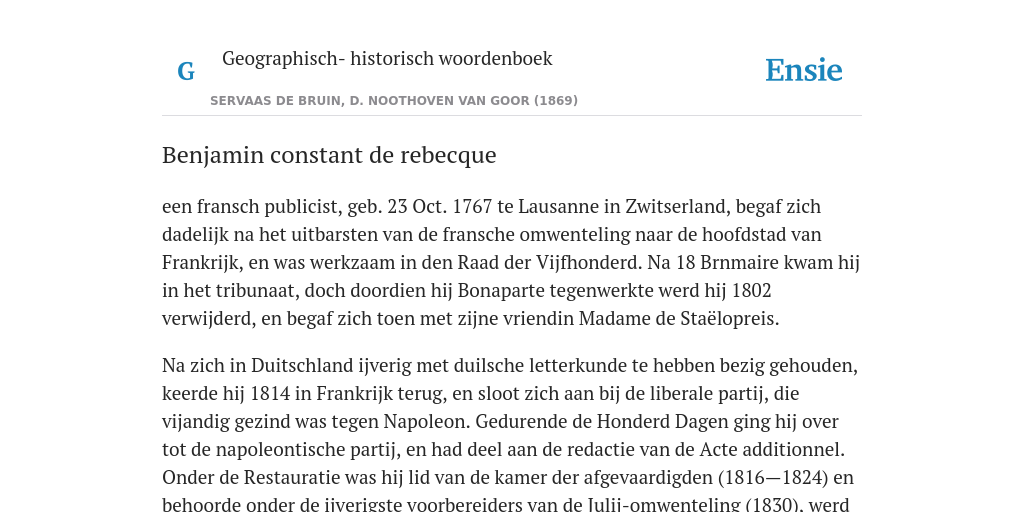 G

Geographisch- historisch woordenboek

SERVAAS DE BRUIN, D. NOOTHOVEN VAN GOOR (1869)

Ensie

Benjamin constant de rebecque

een fransch publicist, geb. 23 Oct. 1767 te Lausanne in Zwitserland, begaf zich dadelijk na het uitbarsten van de fransche omwenteling naar de hoofdstad van Frankrijk, en was werkzaam in den Raad der Vijfhonderd. Na 18 Brnmaire kwam hij in het tribunaat, doch doordien hij Bonaparte tegenwerkte werd hij 1802 verwijderd, en begaf zich toen met zijne vriendin Madame de Staëlopreis.

Na zich in Duitschland ijverig met duilsche letterkunde te hebben bezig gehouden, keerde hij 1814 in Frankrijk terug, en sloot zich aan bij de liberale partij, die vijandig gezind was tegen Napoleon. Gedurende de Honderd Dagen ging hij over tot de napoleontische partij, en had deel aan de redactie van de Acte additionnel. Onder de Restauratie was hij lid van de kamer der afgevaardigden (1816—1824) en behoorde onder de ijverigste voorbereiders van de Julij-omwenteling (1830), werd